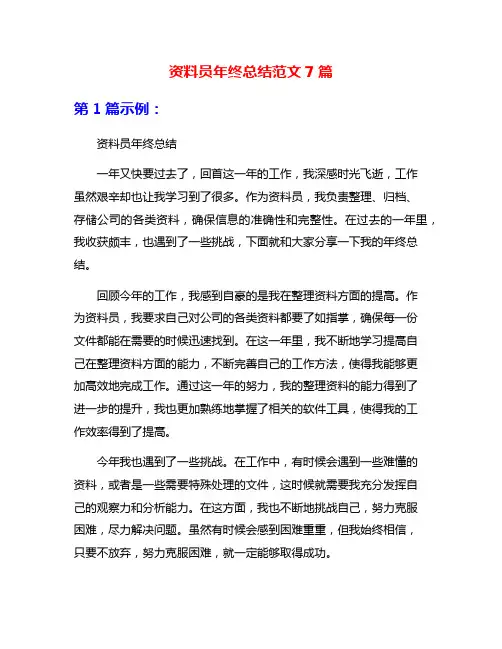 资料员年终总结范文 7 篇

第 1 篇示例：

资料员年终总结

一年又快要过去了，回首这一年的工作，我深感时光飞逝，工作虽然艰辛却也让我学习到了很多。作为资料员，我负责整理、归档、存储公司的各类资料，确保信息的准确性和完整性。在过去的一年里，我收获颇丰，也遇到了一些挑战，下面就和大家分享一下我的年终总结。

回顾今年的工作，我感到自豪的是我在整理资料方面的提高。作为资料员，我要求自己对公司的各类资料都要了如指掌，确保每一份文件都能在需要的时候迅速找到。在这一年里，我不断地学习提高自己在整理资料方面的能力，不断完善自己的工作方法，使得我能够更加高效地完成工作。通过这一年的努力，我的整理资料的能力得到了进一步的提升，我也更加熟练地掌握了相关的软件工具，使得我的工作效率得到了提高。

今年我也遇到了一些挑战。在工作中，有时候会遇到一些难懂的资料，或者是一些需要特殊处理的文件，这时候就需要我充分发挥自己的观察力和分析能力。在这方面，我也不断地挑战自己，努力克服困难，尽力解决问题。虽然有时候会感到困难重重，但我始终相信，只要不放弃，努力克服困难，就一定能够取得成功。